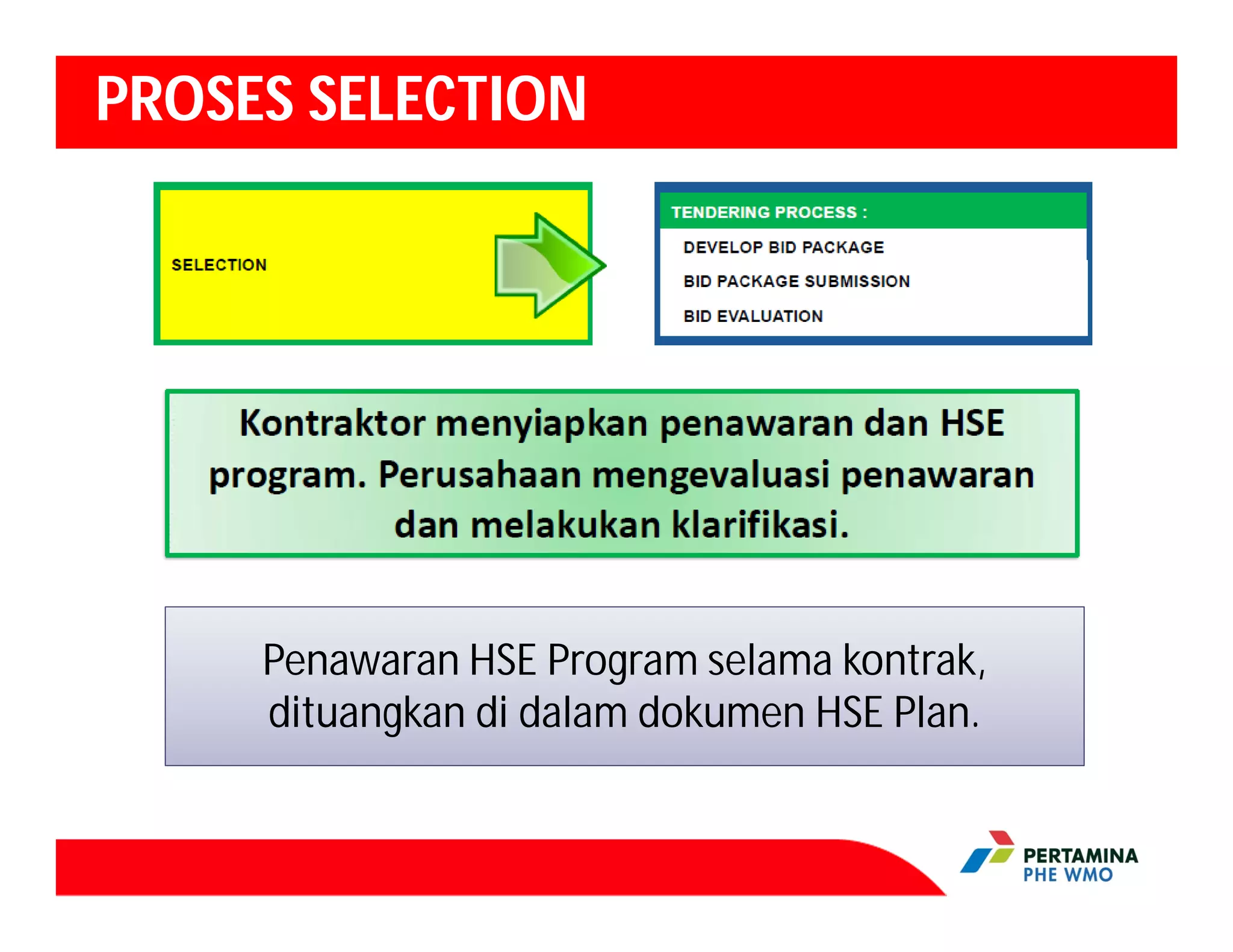 PROSES SELECTION

SELECTION

TENDERING PROCESS :

DEVELOP BID PACKAGE

BID PACKAGE SUBMISSION

BID EVALUATION

Kontraktor menyiapkan penawaran dan HSE program. Perusahaan mengevaluasi penawaran dan melakukan klarifikasi.

Penawaran HSE Program selama kontrak, dituangkan di dalam dokumen HSE Plan.

PERTAMINA
PHE WMO